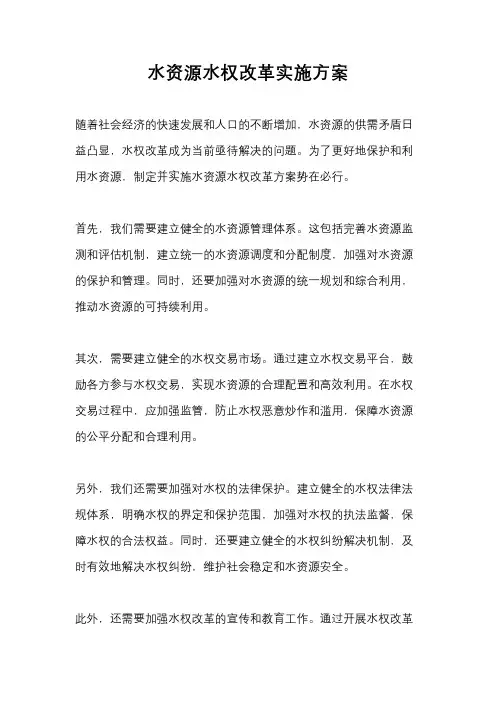 水资源水权改革实施方案

随着社会经济的快速发展和人口的不断增加，水资源的供需矛盾日益凸显，水权改革成为当前亟待解决的问题。为了更好地保护和利用水资源，制定并实施水资源水权改革方案势在必行。

首先，我们需要建立健全的水资源管理体系。这包括完善水资源监测和评估机制，建立统一的水资源调度和分配制度，加强对水资源的保护和管理。同时，还要加强对水资源的统一规划和综合利用，推动水资源的可持续利用。

其次，需要建立健全的水权交易市场。通过建立水权交易平台，鼓励各方参与水权交易，实现水资源的合理配置和高效利用。在水权交易过程中，应加强监管，防止水权恶意炒作和滥用，保障水资源的公平分配和合理利用。

另外，我们还需要加强对水权的法律保护。建立健全的水权法律法规体系，明确水权的界定和保护范围，加强对水权的执法监督，保障水权的合法权益。同时，还要建立健全的水权纠纷解决机制，及时有效地解决水权纠纷，维护社会稳定和水资源安全。

此外，还需要加强水权改革的宣传和教育工作。通过开展水权改革